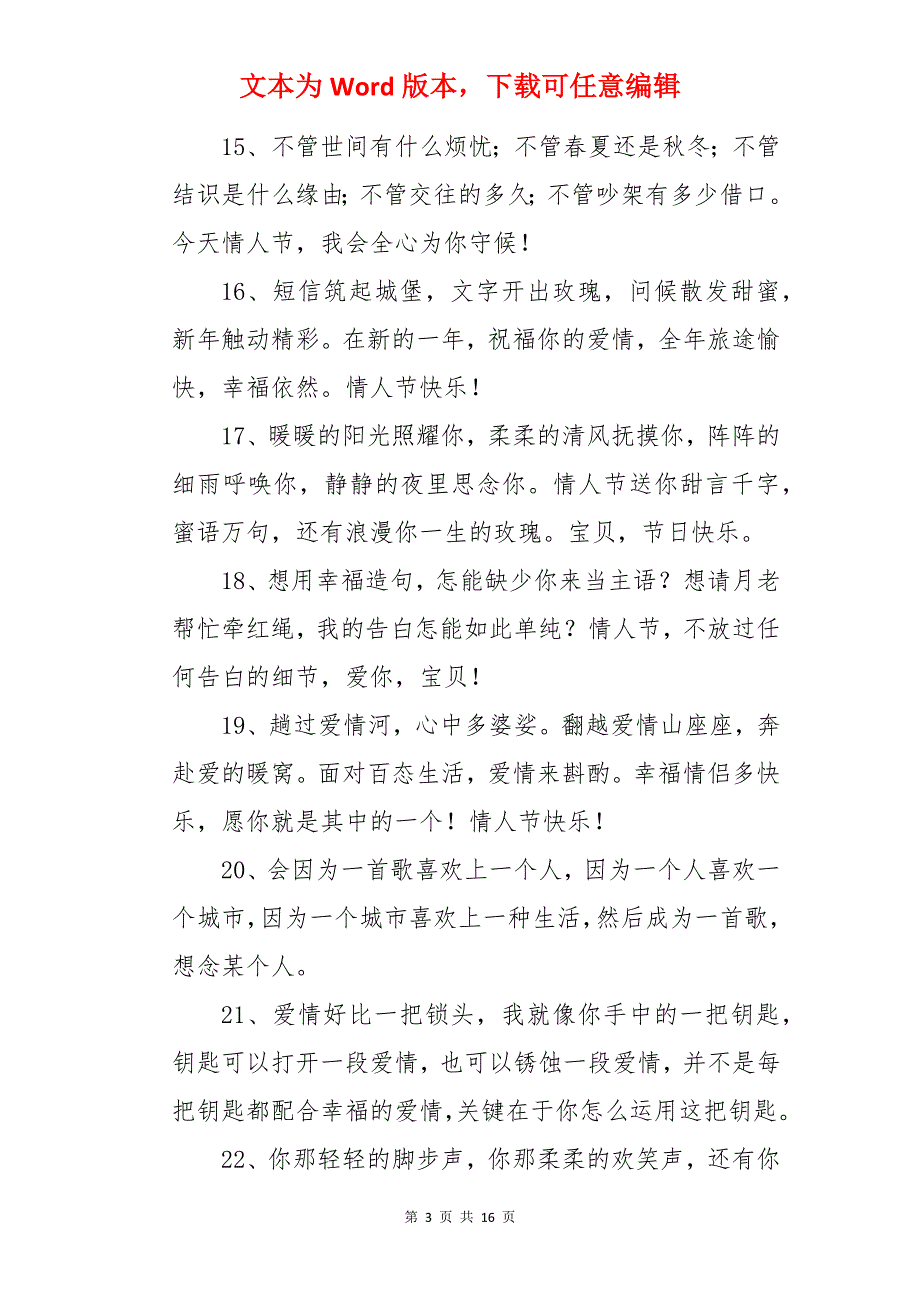 文本为 Word 版本，下载可任意编辑

15、不管世间有什么烦忧；不管春夏还是秋冬；不管结识是什么缘由；不管交往的多久；不管吵架有多少借口。今天情人节，我会全心为你守候！

16、短信筑起城堡，文字开出玫瑰，问候散发甜蜜，新年触动精彩。在新的一年，祝福你的爱情，全年旅途愉快，幸福依然。情人节快乐！

17、暖暖的阳光照耀你，柔柔的清风抚摸你，阵阵的细雨呼唤你，静静的夜里思念你。情人节送你甜言千字，蜜语万句，还有浪漫你一生的玫瑰。宝贝，节日快乐。

18、想用幸福造句，怎能缺少你来当主语？想请月老帮忙牵红绳，我的告白怎能如此单纯？情人节，不放过任何告白的细节，爱你，宝贝！

19、趟过爱情河，心中多婆娑。翻越爱情山座座，奔赴爱的暖窝。面对百态生活，爱情来斟酌。幸福情侣多快乐，愿你就是其中的一个！情人节快乐！

20、会因为一首歌喜欢上一个人，因为一个人喜欢一个城市，因为一个城市喜欢上一种生活，然后成为一首歌，想念某个人。

21、爱情好比一把锁头，我就像你手中的一把钥匙，钥匙可以打开一段爱情，也可以锈蚀一段爱情，并不是每把钥匙都配合幸福的爱情，关键在于你怎么运用这把钥匙。

22、你那轻轻的脚步声，你那柔柔的欢笑声，还有你

第 3 页 共 16 页